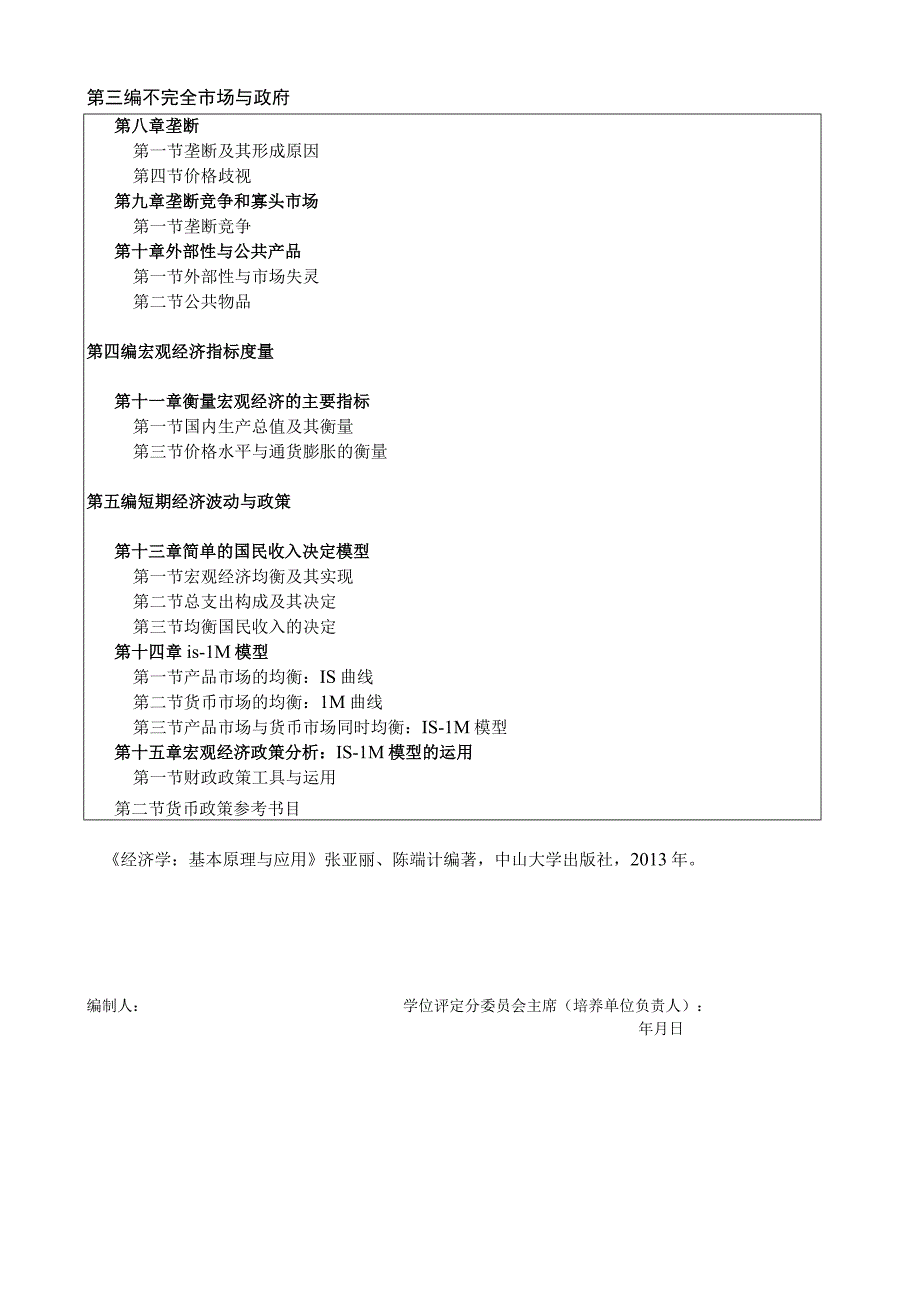 第三编不完全市场与政府

第八章垄断

第一节垄断及其形成原因

第四节价格歧视

第九章垄断竞争和寡头市场

第一节垄断竞争

第十章外部性与公共产品

第一节外部性与市场失灵

第二节公共物品

第四编宏观经济指标度量

第十一章衡量宏观经济的主要指标

第一节国内生产总值及其衡量

第三节价格水平与通货膨胀的衡量

第五编短期经济波动与政策

第十三章简单的国民收入决定模型

第一节宏观经济均衡及其实现

第二节总支出构成及其决定

第三节均衡国民收入的决定

第十四章 is-1M 模型

第一节产品市场的均衡：IS 曲线

第二节货币市场的均衡：1M 曲线

第三节产品市场与货币市场同时均衡：IS-1M 模型

第十五章宏观经济政策分析：IS-1M 模型的运用

第一节财政政策工具与运用

第二节货币政策参考书目

《经济学：基本原理与应用》张亚丽、陈端计编著，中山大学出版社，2013 年。

编制人：

学位评定分委员会主席（培养单位负责人）：

年月日